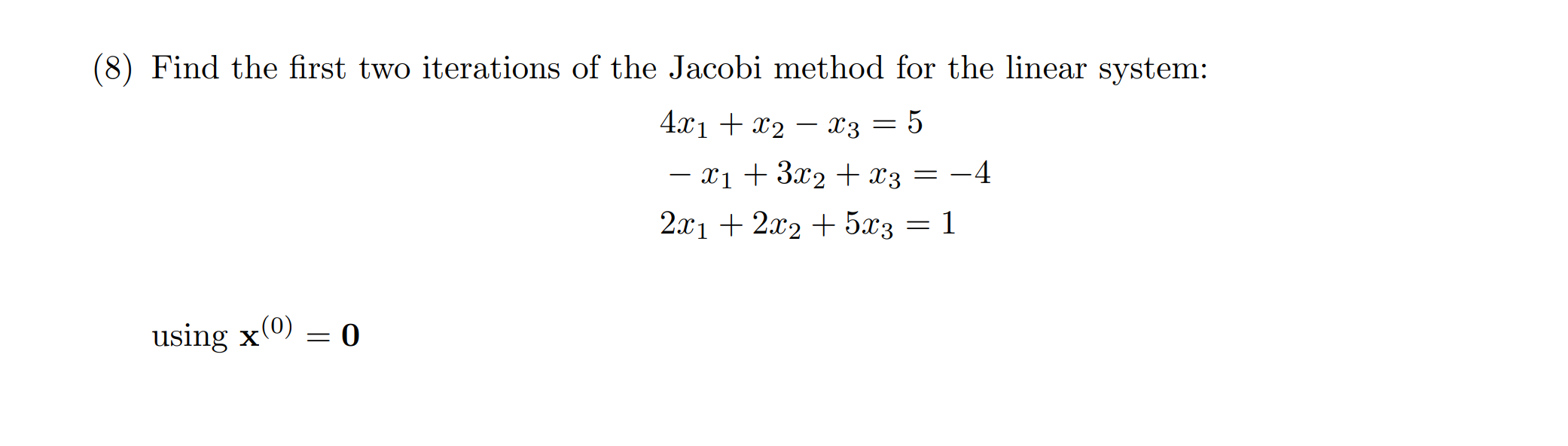 (8) Find the first two iterations of the Jacobi method for the linear system:

$4x_1 + x_2 - x_3 = 5$

$-x_1 + 3x_2 + x_3 = -4$

$2x_1 + 2x_2 + 5x_3 = 1$

using $\mathbf{x}^{(0)} = \mathbf{0}$